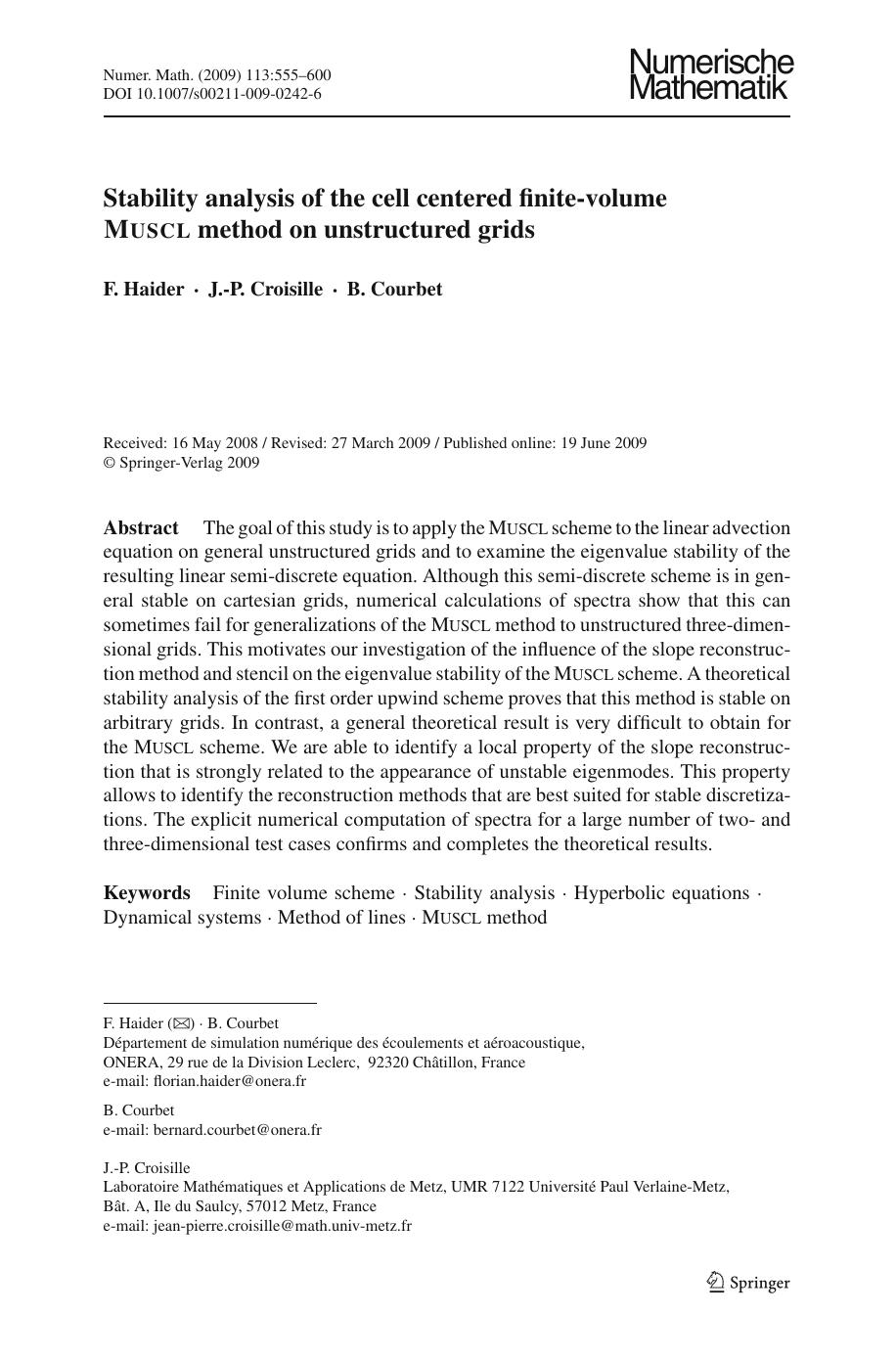 Numer. Math. (2009) 113:555–600
DOI 10.1007/s00211-009-0242-6

Numerische
Mathematik

Stability analysis of the cell centered finite-volume MUSCL method on unstructured grids

F. Haider · J.-P. Croisille · B. Courbet

Received: 16 May 2008 / Revised: 27 March 2009 / Published online: 19 June 2009
© Springer-Verlag 2009

Abstract The goal of this study is to apply the MUSCL scheme to the linear advection equation on general unstructured grids and to examine the eigenvalue stability of the resulting linear semi-discrete equation. Although this semi-discrete scheme is in general stable on cartesian grids, numerical calculations of spectra show that this can sometimes fail for generalizations of the MUSCL method to unstructured three-dimensional grids. This motivates our investigation of the influence of the slope reconstruction method and stencil on the eigenvalue stability of the MUSCL scheme. A theoretical stability analysis of the first order upwind scheme proves that this method is stable on arbitrary grids. In contrast, a general theoretical result is very difficult to obtain for the MUSCL scheme. We are able to identify a local property of the slope reconstruction that is strongly related to the appearance of unstable eigenmodes. This property allows to identify the reconstruction methods that are best suited for stable discretizations. The explicit numerical computation of spectra for a large number of two- and three-dimensional test cases confirms and completes the theoretical results.

Keywords Finite volume scheme · Stability analysis · Hyperbolic equations · Dynamical systems · Method of lines · MUSCL method

F. Haider (✉) · B. Courbet
Département de simulation numérique des écoulements et aéroacoustique,
ONERA, 29 rue de la Division Leclerc, 92320 Châtillon, France
e-mail: florian.haider@onera.fr

B. Courbet
e-mail: bernard.courbet@onera.fr

J.-P. Croisille
Laboratoire Mathématiques et Applications de Metz, UMR 7122 Université Paul Verlaine-Metz,
Bât. A, Ile du Saulcy, 57012 Metz, France
e-mail: jean-pierre.croisille@math.univ-metz.fr

Springer